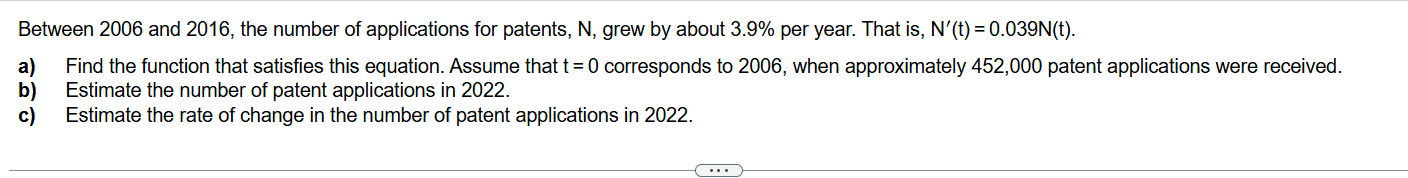 Between 2006 and 2016, the number of applications for patents, N, grew by about 3.9% per year. That is, $N'(t) = 0.039N(t)$.

a) Find the function that satisfies this equation. Assume that $t = 0$ corresponds to 2006, when approximately 452,000 patent applications were received.
b) Estimate the number of patent applications in 2022.
c) Estimate the rate of change in the number of patent applications in 2022.

...